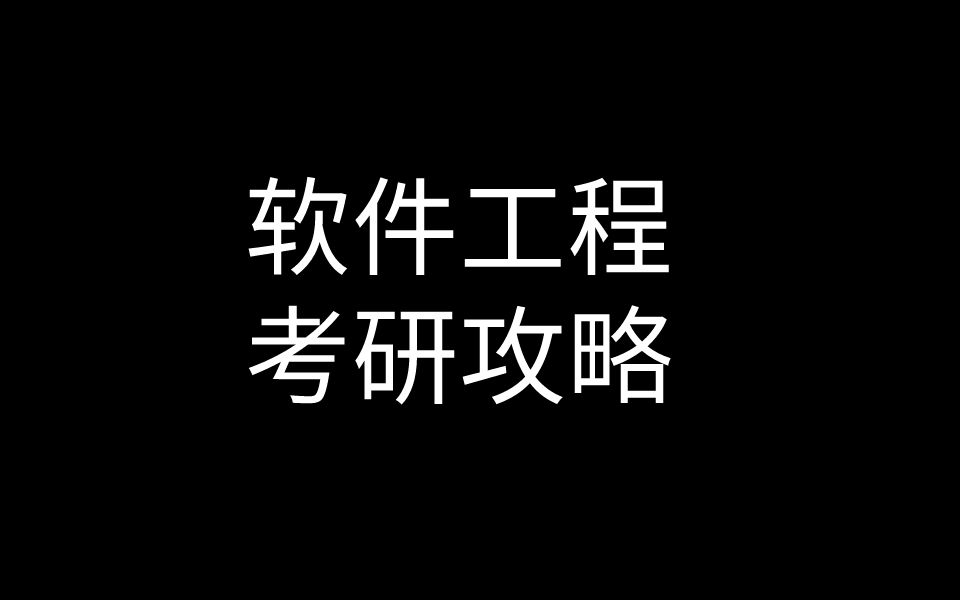 软件工程
考研攻略